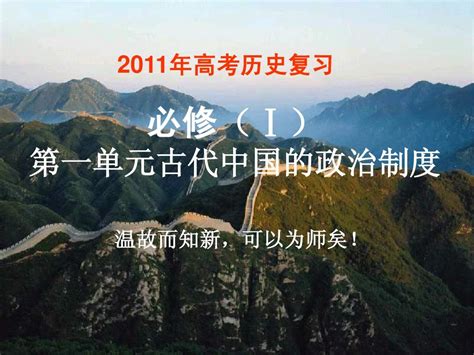 2011年高考历史复习

必修（Ⅰ）

第一单元古代中国的政治制度

温故而知新，可以为师矣！